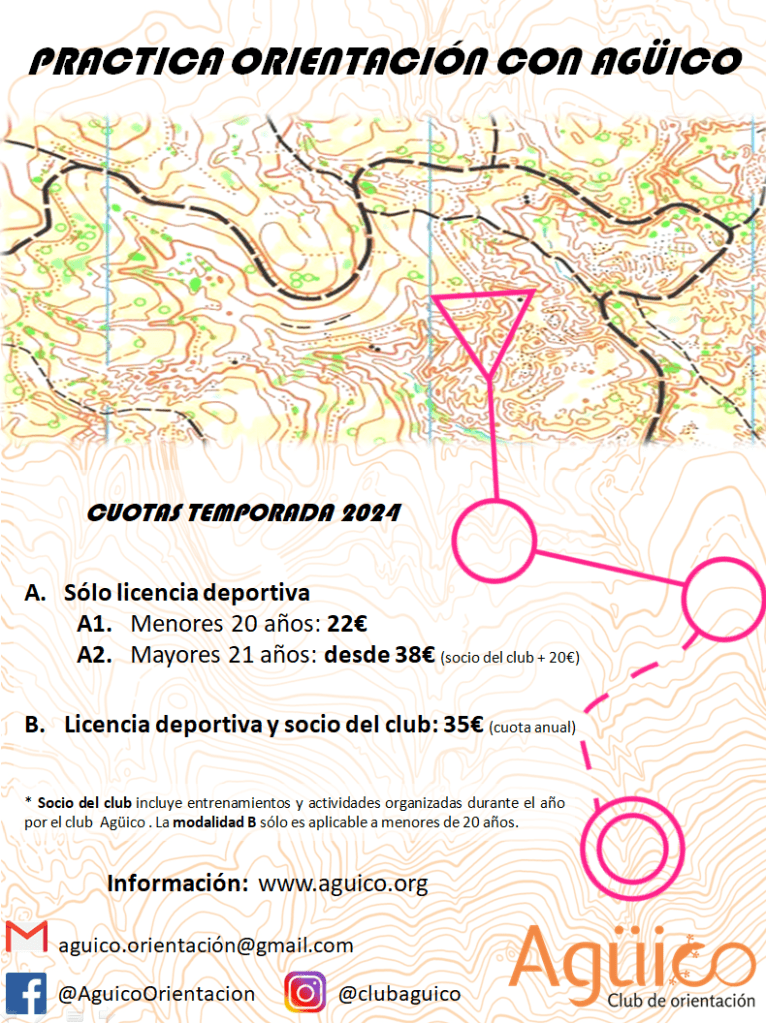 PRACTICA ORIENTACIÓN CON AGÜICO

CUOTAS TEMPORADA 2024

A. Sólo licencia deportiva
A1. Menores 20 años: 22€
A2. Mayores 21 años: desde 38€ (socio del club + 20€)

B. Licencia deportiva y socio del club: 35€ (cuota anual)

* Socio del club incluye entrenamientos y actividades organizadas durante el año por el club Agüico . La modalidad B sólo es aplicable a menores de 20 años.

Información: www.aguico.org

aguico.orientación@gmail.com

@AguicoOrientacion

@clubaguico

Agüico
Club de orientación